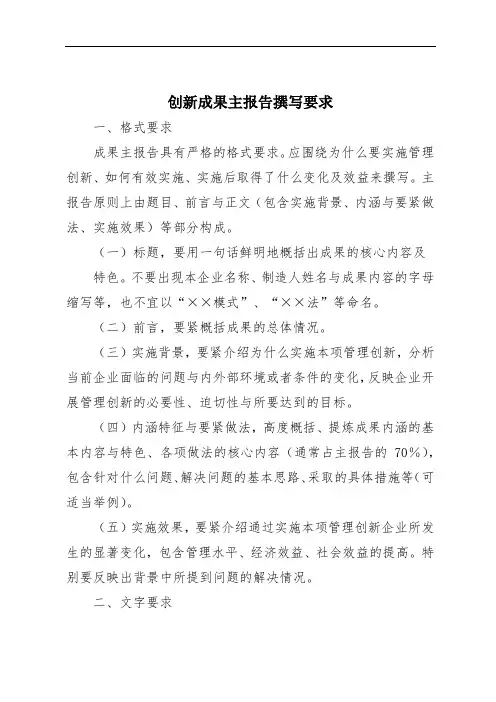 创新成果主报告撰写要求

一、格式要求

成果主报告具有严格的格式要求。应围绕为什么要实施管理创新、如何有效实施、实施后取得了什么变化及效益来撰写。主报告原则上由题目、前言与正文（包含实施背景、内涵与要紧做法、实施效果）等部分构成。

（一）标题，要用一句话鲜明地概括出成果的核心内容及特色。不要出现本企业名称、制造人姓名与成果内容的字母缩写等，也不宜以“××模式”、“××法”等命名。

（二）前言，要紧概括成果的总体情况。

（三）实施背景，要紧介绍为什么实施本项管理创新，分析当前企业面临的问题与内外部环境或者条件的变化，反映企业开展管理创新的必要性、迫切性与所要达到的目标。

（四）内涵特征与要紧做法，高度概括、提炼成果内涵的基本内容与特色、各项做法的核心内容（通常占主报告的 70%），包含针对什么问题、解决问题的基本思路、采取的具体措施等（可适当举例）。

（五）实施效果，要紧介绍通过实施本项管理创新企业所发生的显著变化，包含管理水平、经济效益、社会效益的提高。特别要反映出背景中所提到问题的解决情况。

二、文字要求